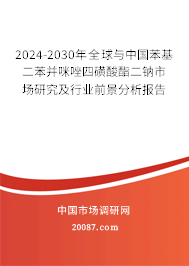 2024-2030年全球与中国苯基二苯并咪唑四磺酸酯二钠市场研究及行业前景分析报告

中国市场调研网

20087.com